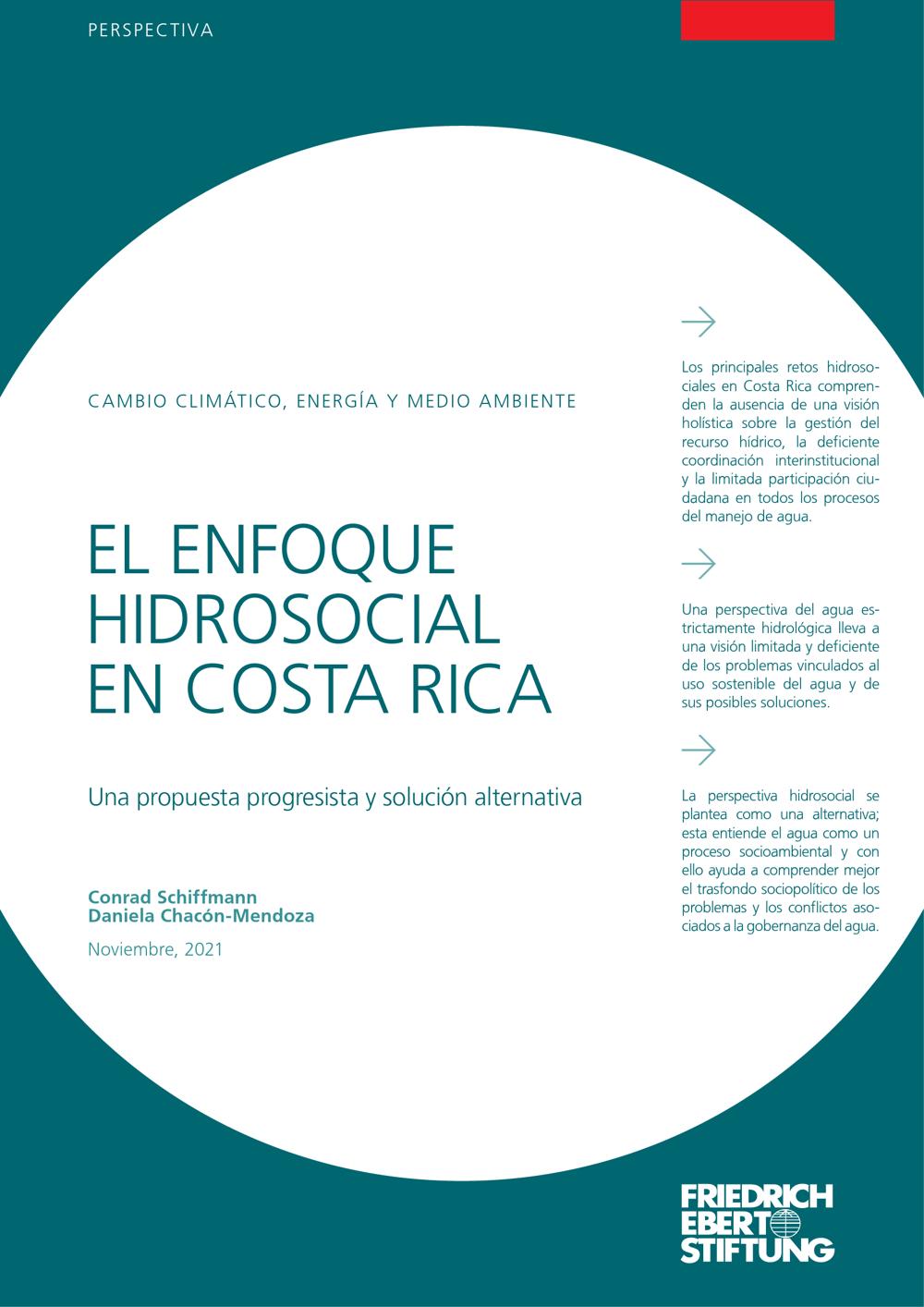 PERSPECTIVA

CAMBIO CLIMÁTICO, ENERGÍA Y MEDIO AMBIENTE

EL ENFOQUE HIDROSOCIAL EN COSTA RICA

Una propuesta progresista y solución alternativa

Conrad Schiffmann
Daniela Chacón-Mendoza

Noviembre, 2021

Los principales retos hidrosociales en Costa Rica comprenden la ausencia de una visión holística sobre la gestión del recurso hídrico, la deficiente coordinación interinstitucional y la limitada participación ciudadana en todos los procesos del manejo de agua.

Una perspectiva del agua estrictamente hidrológica lleva a una visión limitada y deficiente de los problemas vinculados al uso sostenible del agua y de sus posibles soluciones.

La perspectiva hidrosocial se plantea como una alternativa; esta entiende el agua como un proceso socioambiental y con ello ayuda a comprender mejor el trasfondo sociopolítico de los problemas y los conflictos asociados a la gobernanza del agua.

FRIEDRICH EBERT STIFTUNG